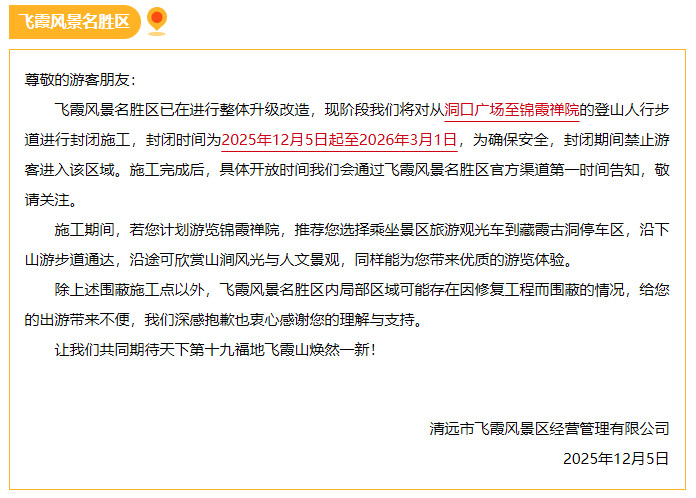 飞霞风景名胜区

尊敬的游客朋友：

飞霞风景名胜区已在进行整体升级改造，现阶段我们将对从洞口广场至锦霞禅院的登山人行步道进行封闭施工，封闭时间为2025年12月5日起至2026年3月1日，为确保安全，封闭期间禁止游客进入该区域。施工完成后，具体开放时间我们会通过飞霞风景名胜区官方渠道第一时间告知，敬请关注。

施工期间，若您计划游览锦霞禅院，推荐您选择乘坐景区旅游观光车到藏霞古洞停车区，沿下山游步道通达，沿途可欣赏山涧风光与人文景观，同样能为您带来优质的游览体验。

除上述围蔽施工点以外，飞霞风景名胜区内局部区域可能存在因修复工程而围蔽的情况，给您的出游带来不便，我们深感抱歉也衷心感谢您的理解与支持。

让我们共同期待天下第十九福地飞霞山焕然一新！

清远市飞霞风景区经营管理有限公司

2025年12月5日